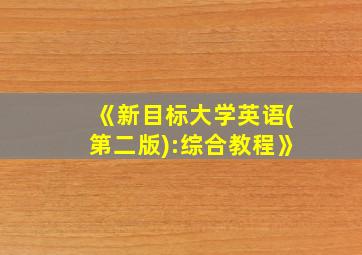 《新目标大学英语(第二版):综合教程》